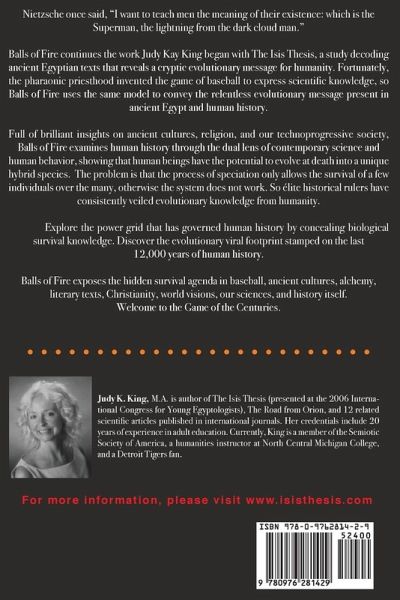 Nietzsche once said, "I want to teach men the meaning of their existence: which is the Superman, the lightning from the dark cloud man."

Balls of Fire continues the work Judy Kay King began with The Isis Thesis, a study decoding ancient Egyptian texts that reveals a cryptic evolutionary message for humanity. Fortunately, the pharaonic priesthood invented the game of baseball to express scientific knowledge, so Balls of Fire uses the same model to convey the relentless evolutionary message present in ancient Egypt and human history.

Full of brilliant insights on ancient cultures, religion, and our technoprogressive society, Balls of Fire examines human history through the dual lens of contemporary science and human behavior, showing that human beings have the potential to evolve at death into a unique hybrid species. The problem is that the process of speciation only allows the survival of a few individuals over the many, otherwise the system does not work. So élite historical rulers have consistently veiled evolutionary knowledge from humanity.

Explore the power grid that has governed human history by concealing biological survival knowledge. Discover the evolutionary viral footprint stamped on the last 12,000 years of human history.

Balls of Fire exposes the hidden survival agenda in baseball, ancient cultures, alchemy, literary texts, Christianity, world visions, our sciences, and history itself. Welcome to the Game of the Centuries.

Judy K. King, M.A. is author of The Isis Thesis (presented at the 2006 International Congress for Young Egyptologists), The Road from Orion, and 12 related scientific articles published in international journals. Her credentials include 20 years of experience in adult education. Currently, King is a member of the Semiotic Society of America, a humanities instructor at North Central Michigan College, and a Detroit Tigers fan.

For more information, please visit www.isisthesis.com

ISBN 978-0-9762814-2-9

52400

9 780976 281429